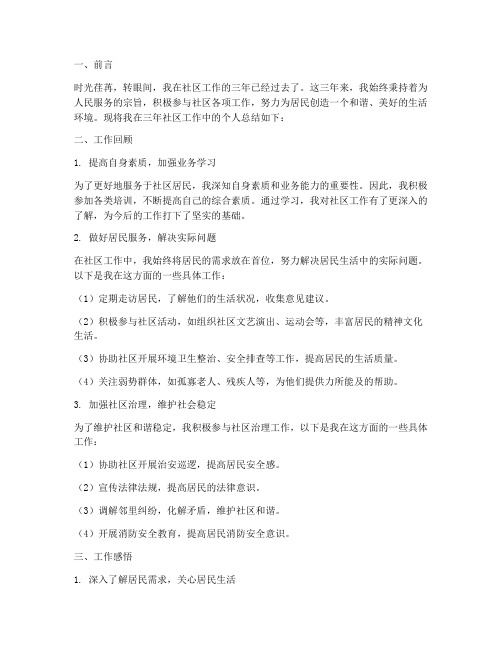 一、前言

时光荏苒，转眼间，我在社区工作的三年已经过去了。这三年来，我始终秉持着为人民服务的宗旨，积极参与社区各项工作，努力为居民创造一个和谐、美好的生活环境。现将我在三年社区工作中的个人总结如下：

二、工作回顾

1. 提高自身素质，加强业务学习

为了更好地服务于社区居民，我深知自身素质和业务能力的重要性。因此，我积极参加各类培训，不断提高自己的综合素质。通过学习，我对社区工作有了更深入的了解，为今后的工作打下了坚实的基础。

2. 做好居民服务，解决实际问题

在社区工作中，我始终将居民的需求放在首位，努力解决居民生活中的实际问题。以下是我在这方面的一些具体工作：

（1）定期走访居民，了解他们的生活状况，收集意见建议。

（2）积极参与社区活动，如组织社区文艺演出、运动会等，丰富居民的精神文化生活。

（3）协助社区开展环境卫生整治、安全排查等工作，提高居民的生活质量。

（4）关注弱势群体，如孤寡老人、残疾人等，为他们提供力所能及的帮助。

3. 加强社区治理，维护社会稳定

为了维护社区和谐稳定，我积极参与社区治理工作，以下是我在这方面的一些具体工作：

（1）协助社区开展治安巡逻，提高居民安全感。

（2）宣传法律法规，提高居民的法律意识。

（3）调解邻里纠纷，化解矛盾，维护社区和谐。

（4）开展消防安全教育，提高居民消防安全意识。

三、工作感悟

1. 深入了解居民需求，关心居民生活